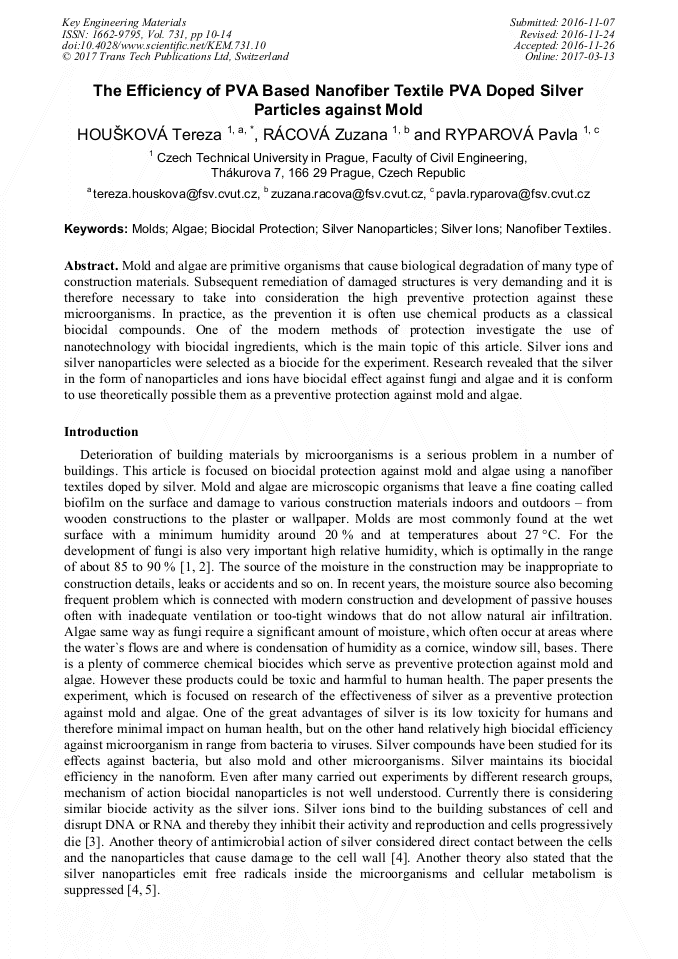 Key Engineering Materials
ISSN: 1662-9795, Vol. 731, pp 10-14
doi:10.4028/www.scientific.net/KEM.731.10
© 2017 Trans Tech Publications Ltd, Switzerland

Submitted: 2016-11-07
Revised: 2016-11-24
Accepted: 2016-11-26
Online: 2017-03-13

The Efficiency of PVA Based Nanofiber Textile PVA Doped Silver Particles against Mold

HOUŠKOVÁ Tereza $^{1, a, *}$, RÁCOVÁ Zuzana $^{1, b}$ and RYPAROVÁ Pavla $^{1, c}$

$^{1}$ Czech Technical University in Prague, Faculty of Civil Engineering, Thákurova 7, 166 29 Prague, Czech Republic

$^{a}$tereza.houskova@fsv.cvut.cz, $^{b}$zuzana.racova@fsv.cvut.cz, $^{c}$pavla.ryparova@fsv.cvut.cz

Keywords: Molds; Algae; Biocidal Protection; Silver Nanoparticles; Silver Ions; Nanofiber Textiles.

Abstract. Mold and algae are primitive organisms that cause biological degradation of many type of construction materials. Subsequent remediation of damaged structures is very demanding and it is therefore necessary to take into consideration the high preventive protection against these microorganisms. In practice, as the prevention it is often use chemical products as a classical biocidal compounds. One of the modern methods of protection investigate the use of nanotechnology with biocidal ingredients, which is the main topic of this article. Silver ions and silver nanoparticles were selected as a biocide for the experiment. Research revealed that the silver in the form of nanoparticles and ions have biocidal effect against fungi and algae and it is conform to use theoretically possible them as a preventive protection against mold and algae.

Introduction

Deterioration of building materials by microorganisms is a serious problem in a number of buildings. This article is focused on biocidal protection against mold and algae using a nanofiber textiles doped by silver. Mold and algae are microscopic organisms that leave a fine coating called biofilm on the surface and damage to various construction materials indoors and outdoors – from wooden constructions to the plaster or wallpaper. Molds are most commonly found at the wet surface with a minimum humidity around 20 % and at temperatures about 27 °C. For the development of fungi is also very important high relative humidity, which is optimally in the range of about 85 to 90 % [1, 2]. The source of the moisture in the construction may be inappropriate to construction details, leaks or accidents and so on. In recent years, the moisture source also becoming frequent problem which is connected with modern construction and development of passive houses often with inadequate ventilation or too-tight windows that do not allow natural air infiltration. Algae same way as fungi require a significant amount of moisture, which often occur at areas where the water`s flows are and where is condensation of humidity as a cornice, window sill, bases. There is a plenty of commerce chemical biocides which serve as preventive protection against mold and algae. However these products could be toxic and harmful to human health. The paper presents the experiment, which is focused on research of the effectiveness of silver as a preventive protection against mold and algae. One of the great advantages of silver is its low toxicity for humans and therefore minimal impact on human health, but on the other hand relatively high biocidal efficiency against microorganism in range from bacteria to viruses. Silver compounds have been studied for its effects against bacteria, but also mold and other microorganisms. Silver maintains its biocidal efficiency in the nanoform. Even after many carried out experiments by different research groups, mechanism of action biocidal nanoparticles is not well understood. Currently there is considering similar biocide activity as the silver ions. Silver ions bind to the building substances of cell and disrupt DNA or RNA and thereby they inhibit their activity and reproduction and cells progressively die [3]. Another theory of antimicrobial action of silver considered direct contact between the cells and the nanoparticles that cause damage to the cell wall [4]. Another theory also stated that the silver nanoparticles emit free radicals inside the microorganisms and cellular metabolism is suppressed [4, 5].